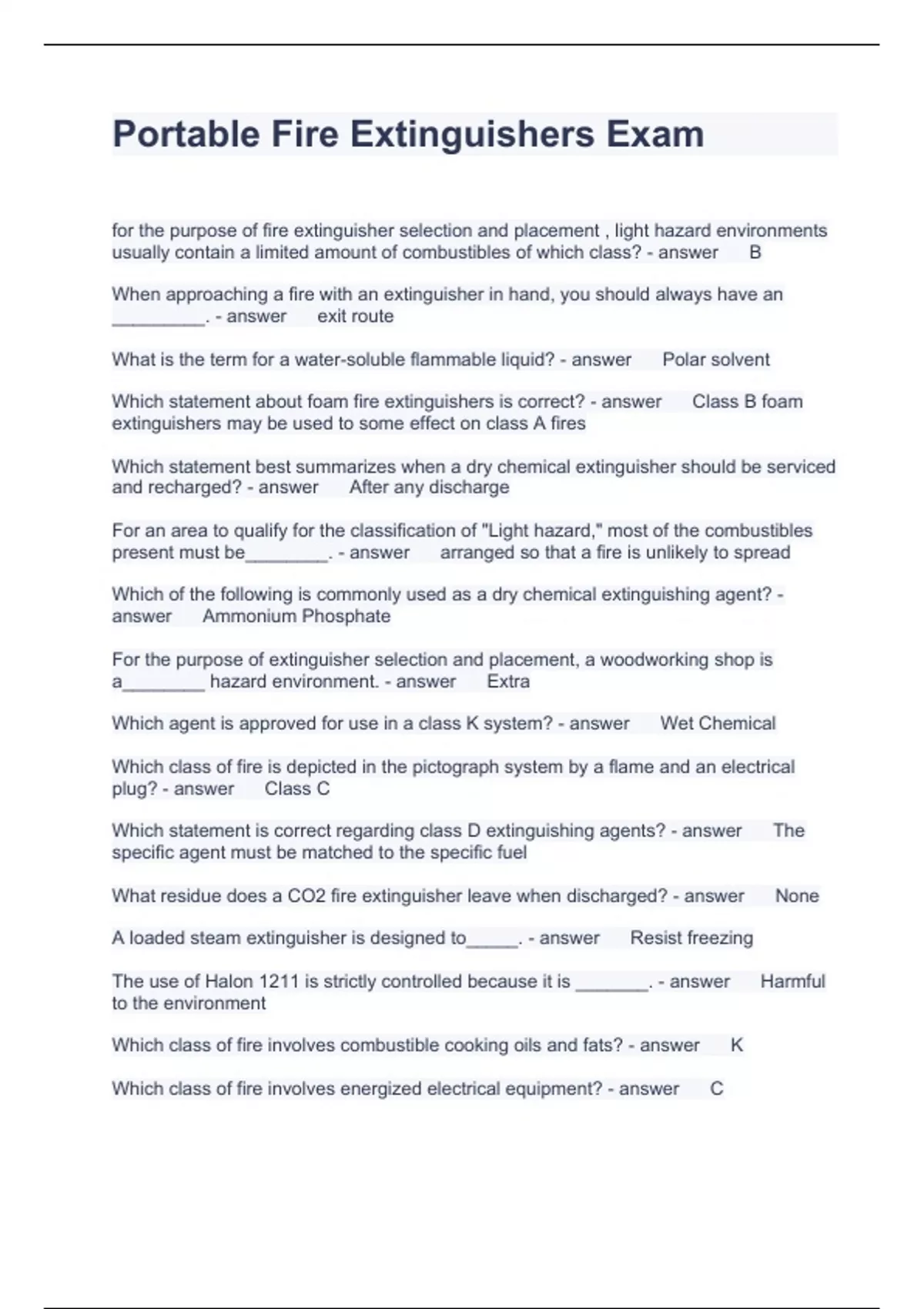 Portable Fire Extinguishers Exam

for the purpose of fire extinguisher selection and placement , light hazard environments usually contain a limited amount of combustibles of which class? - answer B

When approaching a fire with an extinguisher in hand, you should always have an _________. - answer exit route

What is the term for a water-soluble flammable liquid? - answer Polar solvent

Which statement about foam fire extinguishers is correct? - answer Class B foam extinguishers may be used to some effect on class A fires

Which statement best summarizes when a dry chemical extinguisher should be serviced and recharged? - answer After any discharge

For an area to qualify for the classification of "Light hazard," most of the combustibles present must be________. - answer arranged so that a fire is unlikely to spread

Which of the following is commonly used as a dry chemical extinguishing agent? - answer Ammonium Phosphate

For the purpose of extinguisher selection and placement, a woodworking shop is a________ hazard environment. - answer Extra

Which agent is approved for use in a class K system? - answer Wet Chemical

Which class of fire is depicted in the pictograph system by a flame and an electrical plug? - answer Class C

Which statement is correct regarding class D extinguishing agents? - answer The specific agent must be matched to the specific fuel

What residue does a CO2 fire extinguisher leave when discharged? - answer None

A loaded steam extinguisher is designed to_____. - answer Resist freezing

The use of Halon 1211 is strictly controlled because it is _______. - answer Harmful to the environment

Which class of fire involves combustible cooking oils and fats? - answer K

Which class of fire involves energized electrical equipment? - answer C